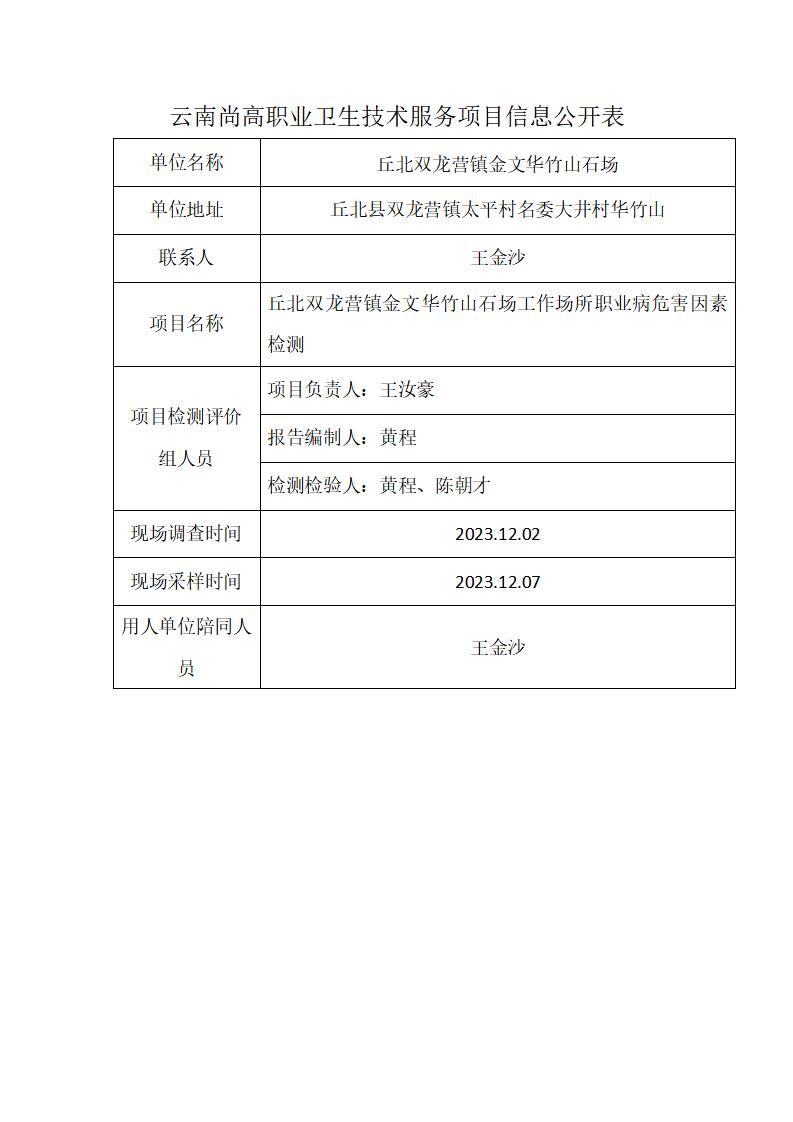 云南尚高职业卫生技术服务项目信息公开表

| 单位名称 | 丘北双龙营镇金文华竹山石场 |
|---|---|
| 单位地址 | 丘北县双龙营镇太平村名委大井村华竹山 |
| 联系人 | 王金沙 |
| 项目名称 | 丘北双龙营镇金文华竹山石场工作场所职业病危害因素检测 |
| 项目检测评价组人员 | 项目负责人：王汝豪 |
| | 报告编制人：黄程 |
| | 检测检验人：黄程、陈朝才 |
| 现场调查时间 | 2023.12.02 |
| 现场采样时间 | 2023.12.07 |
| 用人单位陪同人员 | 王金沙 |